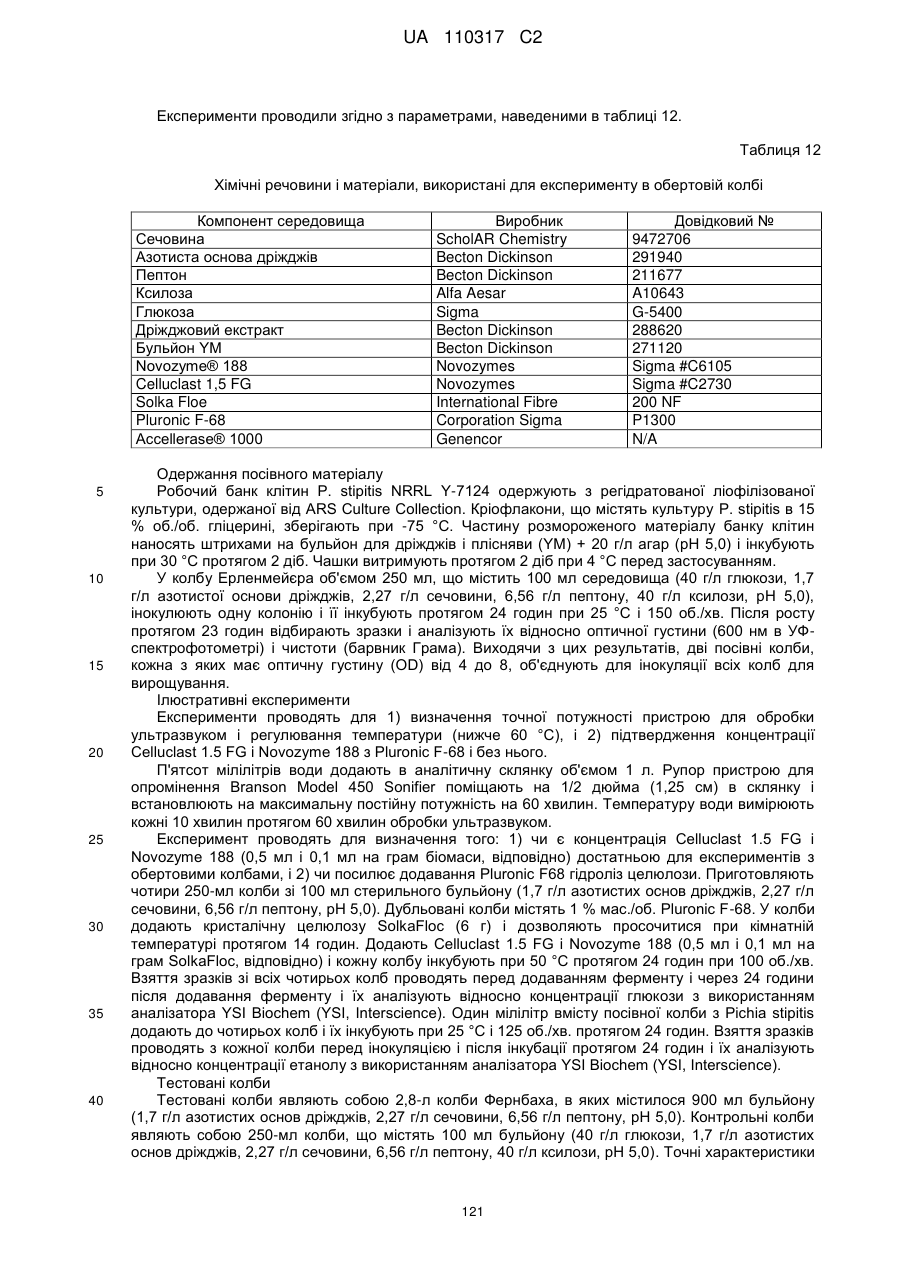 UA 110317 C2

Експерименти проводили згідно з параметрами, наведеними в таблиці 12.

Таблиця 12

Хімічні речовини і матеріали, використані для експерименту в обертовій колбі

| Компонент середовища | Виробник | Довідковий № |
|---|---|---|
| Сечовина | ScholAR Chemistry | 9472706 |
| Азотиста основа дріжджів | Becton Dickinson | 291940 |
| Пептон | Becton Dickinson | 211677 |
| Ксилоза | Alfa Aesar | A10643 |
| Глюкоза | Sigma | G-5400 |
| Дріжджовий екстракт | Becton Dickinson | 288620 |
| Бульйон YM | Becton Dickinson | 271120 |
| Novozyme® 188 | Novozymes | Sigma #C6105 |
| Celluclast 1,5 FG | Novozymes | Sigma #C2730 |
| Solka Floe | International Fibre | 200 NF |
| Pluronic F-68 | Corporation Sigma | P1300 |
| Accellerase® 1000 | Genencor | N/A |

Одержання посівного матеріалу

5 Робочий банк клітин P. stipitis NRRL Y-7124 одержують з регідратованої ліофілізованої культури, одержаної від ARS Culture Collection. Кріофлакони, що містять культуру P. stipitis в 15 % об./об. гліцерині, зберігають при -75 °C. Частину розмороженого матеріалу банку клітин наносять штрихами на бульйон для дріжджів і плісняви (YM) + 20 г/л агар (pH 5,0) і інкубують при 30 °C протягом 2 діб. Чашки витримують протягом 2 діб при 4 °C перед застосуванням.

10 У колбу Ерленмейєра об'ємом 250 мл, що містить 100 мл середовища (40 г/л глюкози, 1,7 г/л азотистої основи дріжджів, 2,27 г/л сечовини, 6,56 г/л пептону, 40 г/л ксилози, pH 5,0), інокулюють одну колонію і її інкубують протягом 24 годин при 25 °C і 150 об./хв. Після росту протягом 23 годин відбирають зразки і аналізують їх відносно оптичної густини (600 нм в УФ-спектрофотометрі) і чистоти (барвник Грама). Виходячи з цих результатів, дві посівні колби, 15 кожна з яких має оптичну густину (OD) від 4 до 8, об'єднують для інокуляції всіх колб для вирощування.

Ілюстративні експерименти

Експерименти проводять для 1) визначення точної потужності пристрою для обробки ультразвуком і регулювання температури (нижче 60 °C), і 2) підтвердження концентрації 20 Celluclast 1.5 FG і Novozyme 188 з Pluronic F-68 і без нього.

П'ятсот мілілітрів води додають в аналітичну склянку об'ємом 1 л. Рупор пристрою для опромінення Branson Model 450 Sonifier поміщають на 1/2 дюйма (1,25 см) в склянку і встановлюють на максимальну постійну потужність на 60 хвилин. Температуру води вимірюють кожні 10 хвилин протягом 60 хвилин обробки ультразвуком.

25 Експеримент проводять для визначення того: 1) чи є концентрація Celluclast 1.5 FG і Novozyme 188 (0,5 мл і 0,1 мл на грам біомаси, відповідно) достатньою для експериментів з обертовими колбами, і 2) чи посилює додавання Pluronic F68 гідроліз целюлози. Приготовляють чотири 250-мл колби зі 100 мл стерильного бульйону (1,7 г/л азотистих основ дріжджів, 2,27 г/л сечовини, 6,56 г/л пептону, pH 5,0). Дубльовані колби містять 1 % мас./об. Pluronic F-68. У колби 30 додають кристалічну целюлозу SolkaFloc (6 г) і дозволяють просочитися при кімнатній температурі протягом 14 годин. Додають Celluclast 1.5 FG і Novozyme 188 (0,5 мл і 0,1 мл на грам SolkaFloc, відповідно) і кожну колбу інкубують при 50 °C протягом 24 годин при 100 об./хв. Взяття зразків зі всіх чотирьох колб проводять перед додаванням ферменту і через 24 години після додавання ферменту і їх аналізують відносно концентрації глюкози з використанням 35 аналізатора YSI Biochem (YSI, Interscience). Один мілілітр вмісту посівної колби з Pichia stipitis додають до чотирьох колб і їх інкубують при 25 °C і 125 об./хв. протягом 24 годин. Взяття зразків проводять з кожної колби перед інокуляцією і після інкубації протягом 24 годин і їх аналізують відносно концентрації етанолу з використанням аналізатора YSI Biochem (YSI, Interscience).

Тестовані колби

40 Тестовані колби являють собою 2,8-л колби Фернбаха, в яких містилося 900 мл бульйону (1,7 г/л азотистих основ дріжджів, 2,27 г/л сечовини, 6,56 г/л пептону, pH 5,0). Контрольні колби являють собою 250-мл колби, що містять 100 мл бульйону (40 г/л глюкози, 1,7 г/л азотистих основ дріжджів, 2,27 г/л сечовини, 6,56 г/л пептону, 40 г/л ксилози, pH 5,0). Точні характеристики

121